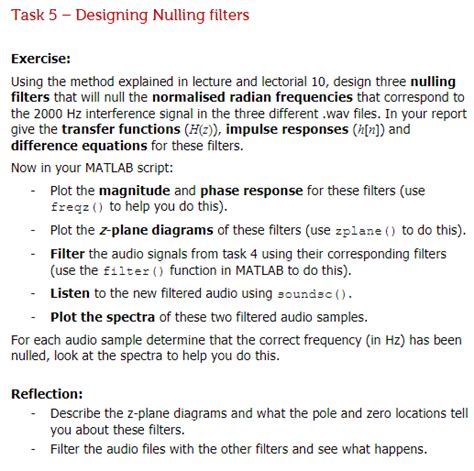 Task 5 – Designing Nulling filters

Exercise:

Using the method explained in lecture and lectorial 10, design three nulling filters that will null the normalised radian frequencies that correspond to the 2000 Hz interference signal in the three different .wav files. In your report give the transfer functions ($H(z)$), impulse responses ($h[n]$) and difference equations for these filters.

Now in your MATLAB script:

- Plot the magnitude and phase response for these filters (use freqz() to help you do this).
- Plot the z-plane diagrams of these filters (use zplane() to do this).
- Filter the audio signals from task 4 using their corresponding filters (use the filter() function in MATLAB to do this).
- Listen to the new filtered audio using soundsc().
- Plot the spectra of these two filtered audio samples.

For each audio sample determine that the correct frequency (in Hz) has been nulled, look at the spectra to help you do this.

Reflection:

- Describe the z-plane diagrams and what the pole and zero locations tell you about these filters.
- Filter the audio files with the other filters and see what happens.